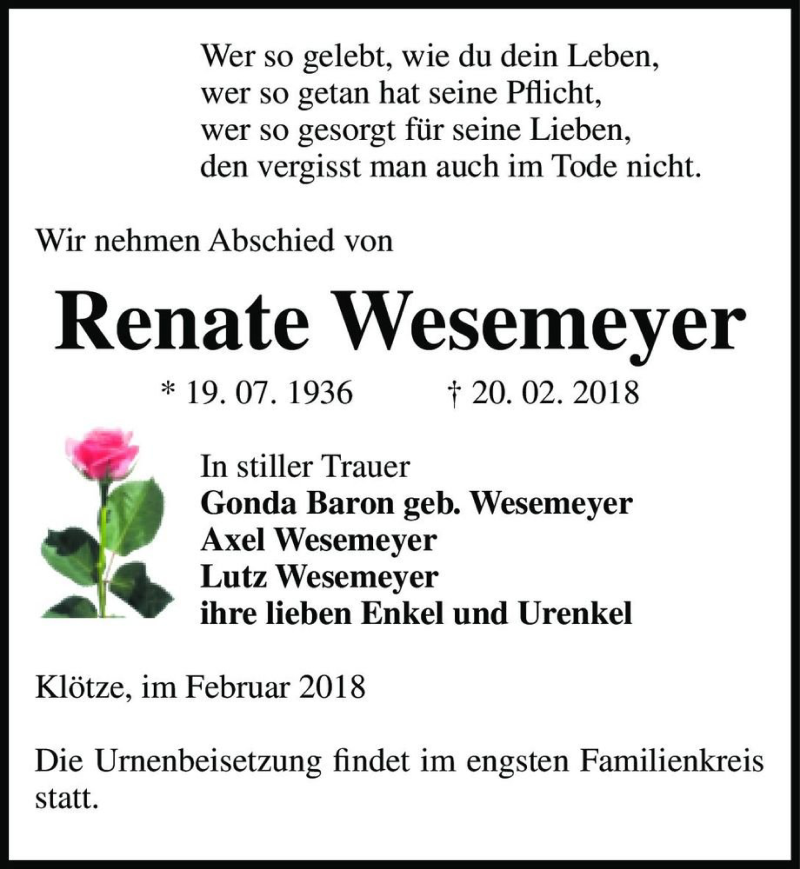 Wer so gelebt, wie du dein Leben,
wer so getan hat seine Pflicht,
wer so gesorgt für seine Lieben,
den vergisst man auch im Tode nicht.

Wir nehmen Abschied von

Renate Wesemeyer

* 19. 07. 1936 † 20. 02. 2018

In stiller Trauer
Gonda Baron geb. Wesemeyer
Axel Wesemeyer
Lutz Wesemeyer
ihre lieben Enkel und Urenkel

Klötze, im Februar 2018

Die Urnenbeisetzung findet im engsten Familienkreis statt.